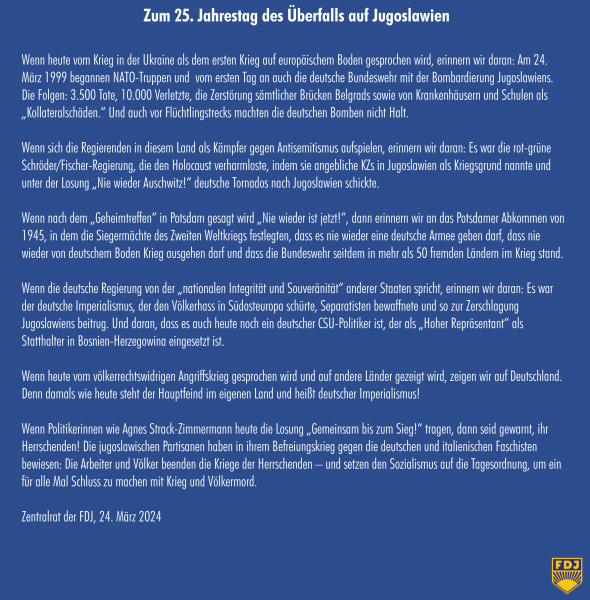 Zum 25. Jahrestag des Überfalls auf Jugoslawien

Wenn heute vom Krieg in der Ukraine als dem ersten Krieg auf europäischem Boden gesprochen wird, erinnern wir daran: Am 24. März 1999 begannen NATO-Truppen und vom ersten Tag an auch die deutsche Bundeswehr mit der Bombardierung Jugoslawiens. Die Folgen: 3.500 Tote, 10.000 Verletzte, die Zerstörung sämtlicher Brücken Belgrads sowie von Krankenhäusern und Schulen als „Kollateralschäden." Und auch vor Flüchtlingstrecks machten die deutschen Bomben nicht Halt.

Wenn sich die Regierenden in diesem Land als Kämpfer gegen Antisemitismus aufspielen, erinnern wir daran: Es war die rot-grüne Schröder/Fischer-Regierung, die den Holocaust verharmloste, indem sie angebliche KZs in Jugoslawien als Kriegsgrund nannte und unter der Losung „Nie wieder Auschwitz!" deutsche Tornados nach Jugoslawien schickte.

Wenn nach dem „Geheimtreffen" in Potsdam gesagt wird „Nie wieder ist jetzt!", dann erinnern wir an das Potsdamer Abkommen von 1945, in dem die Siegermächte des Zweiten Weltkriegs festlegten, dass es nie wieder eine deutsche Armee geben darf, dass nie wieder von deutschem Boden Krieg ausgehen darf und dass die Bundeswehr seitdem in mehr als 50 fremden Ländern im Krieg stand.

Wenn die deutsche Regierung von der „nationalen Integrität und Souveränität" anderer Staaten spricht, erinnern wir daran: Es war der deutsche Imperialismus, der den Völkerhass in Südosteuropa schürte, Separatisten bewaffnete und so zur Zerschlagung Jugoslawiens beitrug. Und daran, dass es auch heute noch ein deutscher CSU-Politiker ist, der als „Hoher Repräsentant" als Statthalter in Bosnien-Herzegowina eingesetzt ist.

Wenn heute vom völkerrechtswidrigen Angriffskrieg gesprochen wird und auf andere Länder gezeigt wird, zeigen wir auf Deutschland. Denn damals wie heute steht der Hauptfeind im eigenen Land und heißt deutscher Imperialismus!

Wenn Politikerinnen wie Agnes Strack-Zimmermann heute die Losung „Gemeinsam bis zum Sieg!" tragen, dann seid gewarnt, ihr Herrschenden! Die jugoslawischen Partisanen haben in ihrem Befreiungskrieg gegen die deutschen und italienischen Faschisten bewiesen: Die Arbeiter und Völker beenden die Kriege der Herrschenden – und setzen den Sozialismus auf die Tagesordnung, um ein für alle Mal Schluss zu machen mit Krieg und Völkermord.

Zentralrat der FDJ, 24. März 2024

FDJ